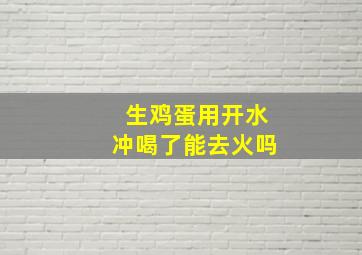 生鸡蛋用开水
冲喝了能去火吗